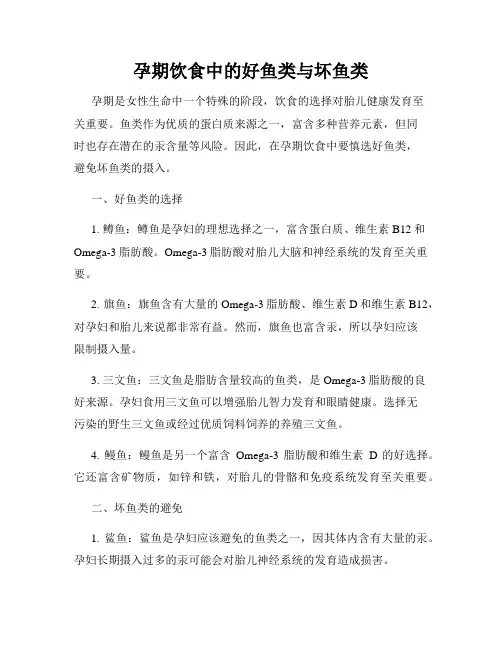 孕期饮食中的好鱼类与坏鱼类

孕期是女性生命中一个特殊的阶段，饮食的选择对胎儿健康发育至关重要。鱼类作为优质的蛋白质来源之一，富含多种营养元素，但同时也存在潜在的汞含量等风险。因此，在孕期饮食中要慎选好鱼类，避免坏鱼类的摄入。

一、好鱼类的选择

1. 鳟鱼：鳟鱼是孕妇的理想选择之一，富含蛋白质、维生素 B12 和 Omega-3 脂肪酸。Omega-3 脂肪酸对胎儿大脑和神经系统的发育至关重要。

2. 旗鱼：旗鱼含有大量的 Omega-3 脂肪酸、维生素 D 和维生素 B12，对孕妇和胎儿来说都非常有益。然而，旗鱼也富含汞，所以孕妇应该限制摄入量。

3. 三文鱼：三文鱼是脂肪含量较高的鱼类，是 Omega-3 脂肪酸的良好来源。孕妇食用三文鱼可以增强胎儿智力发育和眼睛健康。选择无污染的野生三文鱼或经过优质饲料饲养的养殖三文鱼。

4. 鳗鱼：鳗鱼是另一个富含 Omega-3 脂肪酸和维生素 D 的好选择。它还富含矿物质，如锌和铁，对胎儿的骨骼和免疫系统发育至关重要。

二、坏鱼类的避免

1. 鲨鱼：鲨鱼是孕妇应该避免的鱼类之一，因其体内含有大量的汞。孕妇长期摄入过多的汞可能会对胎儿神经系统的发育造成损害。